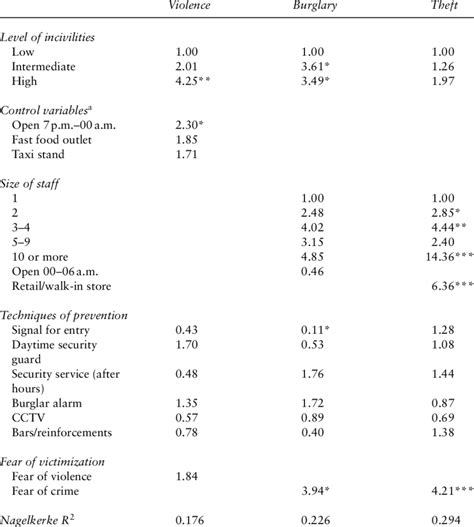 | | Violence | Burglary | Theft |
|---|---|---|---|
| Level of incivilities | | | |
| Low | 1.00 | 1.00 | 1.00 |
| Intermediate | 2.01 | 3.61* | 1.26 |
| High | 4.25** | 3.49* | 1.97 |
| Control variables$^a$ | | | |
| Open 7 p.m.–00 a.m. | 2.30* | | |
| Fast food outlet | 1.85 | | |
| Taxi stand | 1.71 | | |
| Size of staff | | | |
| 1 | | 1.00 | 1.00 |
| 2 | | 2.48 | 2.85* |
| 3–4 | | 4.02 | 4.44** |
| 5–9 | | 3.15 | 2.40 |
| 10 or more | | 4.85 | 14.36*** |
| Open 00–06 a.m. | | 0.46 | |
| Retail/walk-in store | | | 6.36*** |
| Techniques of prevention | | | |
| Signal for entry | 0.43 | 0.11* | 1.28 |
| Daytime security guard | 1.70 | 0.53 | 1.08 |
| Security service (after hours) | 0.48 | 1.76 | 1.44 |
| Burglar alarm | 1.35 | 1.72 | 0.87 |
| CCTV | 0.57 | 0.89 | 0.69 |
| Bars/reinforcements | 0.78 | 0.40 | 1.38 |
| Fear of victimization | | | |
| Fear of violence | 1.84 | | |
| Fear of crime | | 3.94* | 4.21*** |
| Nagelkerke $R^2$ | 0.176 | 0.226 | 0.294 |